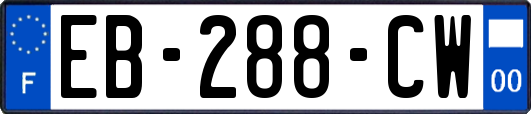 F
EB-288-CW
00